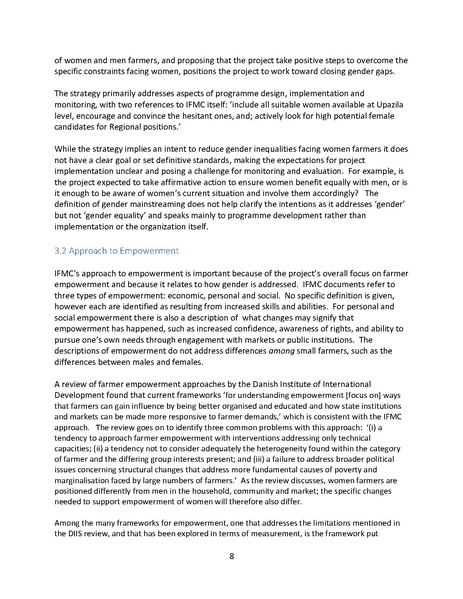 of women and men farmers, and proposing that the project take positive steps to overcome the specific constraints facing women, positions the project to work toward closing gender gaps.

The strategy primarily addresses aspects of programme design, implementation and monitoring, with two references to IFMC itself: 'include all suitable women available at Upazila level, encourage and convince the hesitant ones, and; actively look for high potential female candidates for Regional positions.'

While the strategy implies an intent to reduce gender inequalities facing women farmers it does not have a clear goal or set definitive standards, making the expectations for project implementation unclear and posing a challenge for monitoring and evaluation. For example, is the project expected to take affirmative action to ensure women benefit equally with men, or is it enough to be aware of women's current situation and involve them accordingly? The definition of gender mainstreaming does not help clarify the intentions as it addresses 'gender' but not 'gender equality' and speaks mainly to programme development rather than implementation or the organization itself.

3.2 Approach to Empowerment

IFMC's approach to empowerment is important because of the project's overall focus on farmer empowerment and because it relates to how gender is addressed. IFMC documents refer to three types of empowerment: economic, personal and social. No specific definition is given, however each are identified as resulting from increased skills and abilities. For personal and social empowerment there is also a description of what changes may signify that empowerment has happened, such as increased confidence, awareness of rights, and ability to pursue one's own needs through engagement with markets or public institutions. The descriptions of empowerment do not address differences among small farmers, such as the differences between males and females.

A review of farmer empowerment approaches by the Danish Institute of International Development found that current frameworks 'for understanding empowerment [focus on] ways that farmers can gain influence by being better organised and educated and how state institutions and markets can be made more responsive to farmer demands,' which is consistent with the IFMC approach. The review goes on to identify three common problems with this approach: '(i) a tendency to approach farmer empowerment with interventions addressing only technical capacities; (ii) a tendency not to consider adequately the heterogeneity found within the category of farmer and the differing group interests present; and (iii) a failure to address broader political issues concerning structural changes that address more fundamental causes of poverty and marginalisation faced by large numbers of farmers.' As the review discusses, women farmers are positioned differently from men in the household, community and market; the specific changes needed to support empowerment of women will therefore also differ.

Among the many frameworks for empowerment, one that addresses the limitations mentioned in the DIIS review, and that has been explored in terms of measurement, is the framework put

8